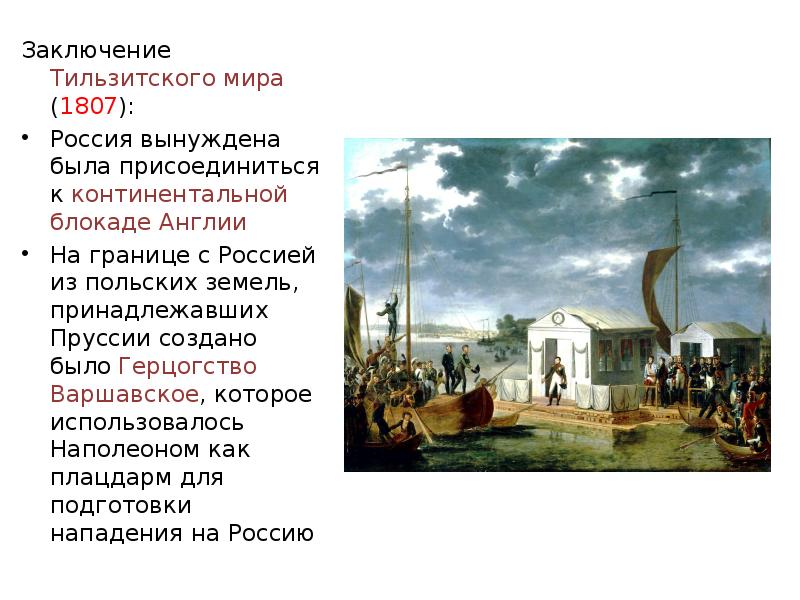 Заключение Тильзитского мира (1807):

• Россия вынуждена была присоединиться к континентальной блокаде Англии

• На границе с Россией из польских земель, принадлежавших Пруссии создано было Герцогство Варшавское, которое использовалось Наполеоном как плацдарм для подготовки нападения на Россию